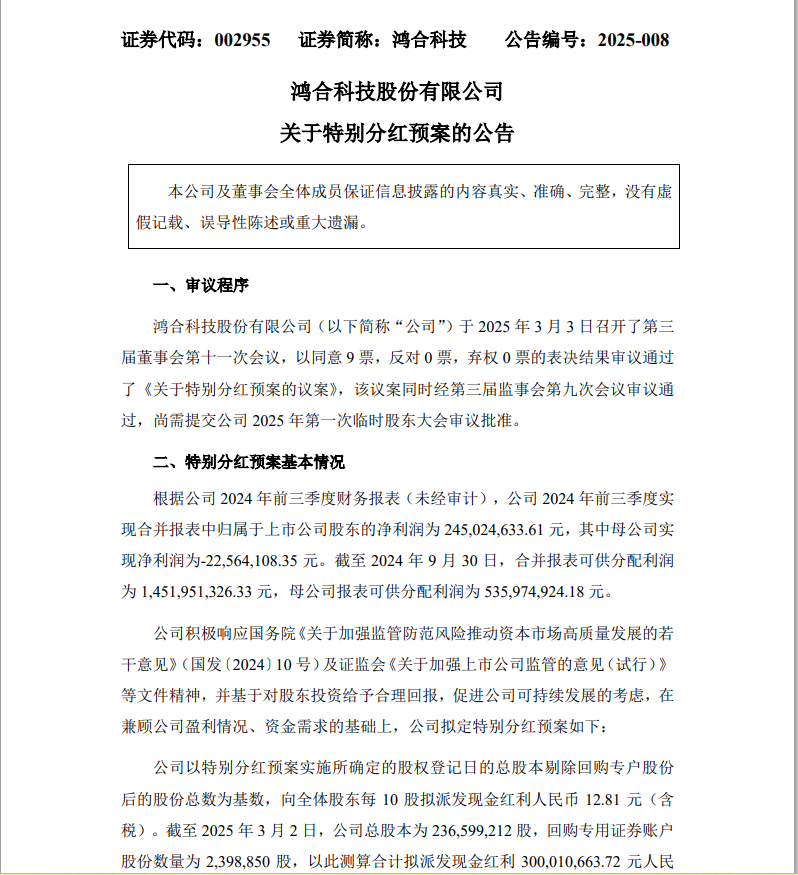 证券代码：002955　证券简称：鸿合科技　公告编号：2025-008

鸿合科技股份有限公司
关于特别分红预案的公告

本公司及董事会全体成员保证信息披露的内容真实、准确、完整，没有虚假记载、误导性陈述或重大遗漏。

一、审议程序

鸿合科技股份有限公司（以下简称“公司”）于 2025 年 3 月 3 日召开了第三届董事会第十一次会议，以同意 9 票，反对 0 票，弃权 0 票的表决结果审议通过了《关于特别分红预案的议案》，该议案同时经第三届监事会第九次会议审议通过，尚需提交公司 2025 年第一次临时股东大会审议批准。

二、特别分红预案基本情况

根据公司 2024 年前三季度财务报表（未经审计），公司 2024 年前三季度实现合并报表中归属于上市公司股东的净利润为 245,024,633.61 元，其中母公司实现净利润为-22,564,108.35 元。截至 2024 年 9 月 30 日，合并报表可供分配利润为 1,451,951,326.33 元，母公司报表可供分配利润为 535,974,924.18 元。

公司积极响应国务院《关于加强监管防范风险推动资本市场高质量发展的若干意见》（国发〔2024〕10 号）及证监会《关于加强上市公司监管的意见（试行）》等文件精神，并基于对股东投资给予合理回报，促进公司可持续发展的考虑，在兼顾公司盈利情况、资金需求的基础上，公司拟定特别分红预案如下：

公司以特别分红预案实施所确定的股权登记日的总股本剔除回购专户股份后的股份总数为基数，向全体股东每 10 股拟派发现金红利人民币 12.81 元（含税）。截至 2025 年 3 月 2 日，公司总股本为 236,599,212 股，回购专用证券账户股份数量为 2,398,850 股，以此测算合计拟派发现金红利 300,010,663.72 元人民